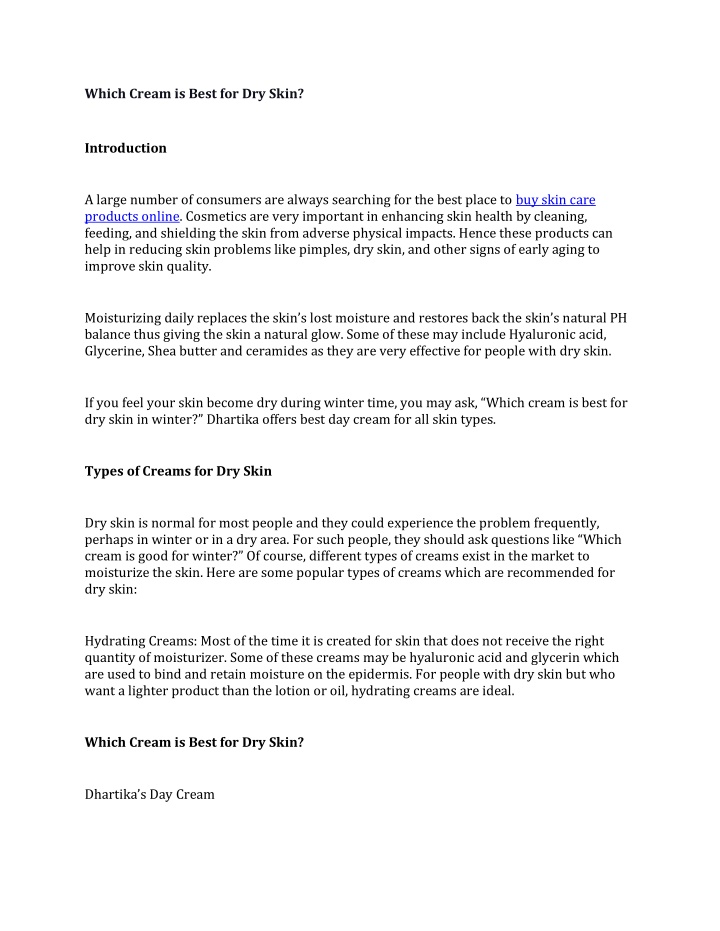 Which Cream is Best for Dry Skin?

Introduction

A large number of consumers are always searching for the best place to buy skin care products online. Cosmetics are very important in enhancing skin health by cleaning, feeding, and shielding the skin from adverse physical impacts. Hence these products can help in reducing skin problems like pimples, dry skin, and other signs of early aging to improve skin quality.

Moisturizing daily replaces the skin's lost moisture and restores back the skin's natural PH balance thus giving the skin a natural glow. Some of these may include Hyaluronic acid, Glycerine, Shea butter and ceramides as they are very effective for people with dry skin.

If you feel your skin become dry during winter time, you may ask, "Which cream is best for dry skin in winter?" Dhartika offers best day cream for all skin types.

Types of Creams for Dry Skin

Dry skin is normal for most people and they could experience the problem frequently, perhaps in winter or in a dry area. For such people, they should ask questions like "Which cream is good for winter?" Of course, different types of creams exist in the market to moisturize the skin. Here are some popular types of creams which are recommended for dry skin:

Hydrating Creams: Most of the time it is created for skin that does not receive the right quantity of moisturizer. Some of these creams may be hyaluronic acid and glycerin which are used to bind and retain moisture on the epidermis. For people with dry skin but who want a lighter product than the lotion or oil, hydrating creams are ideal.

Which Cream is Best for Dry Skin?

Dhartika's Day Cream